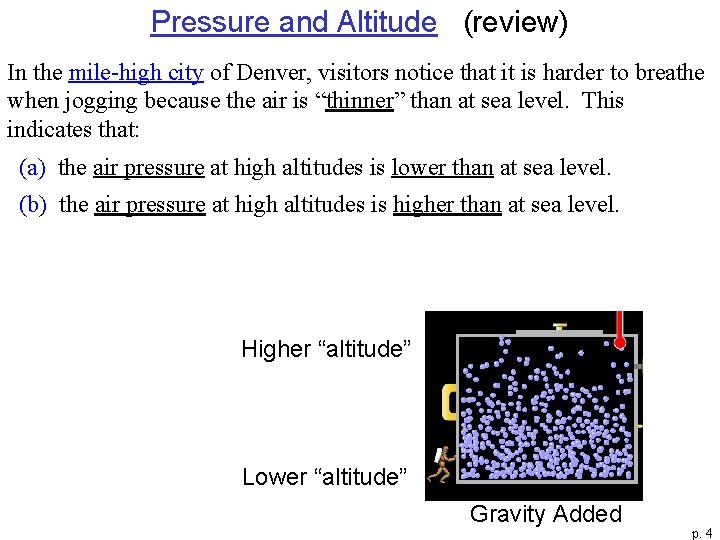 Pressure and Altitude (review)

In the mile-high city of Denver, visitors notice that it is harder to breathe when jogging because the air is “thinner” than at sea level. This indicates that:

(a) the air pressure at high altitudes is lower than at sea level.

(b) the air pressure at high altitudes is higher than at sea level.

Higher “altitude”

Lower “altitude”

Gravity Added

p. 4